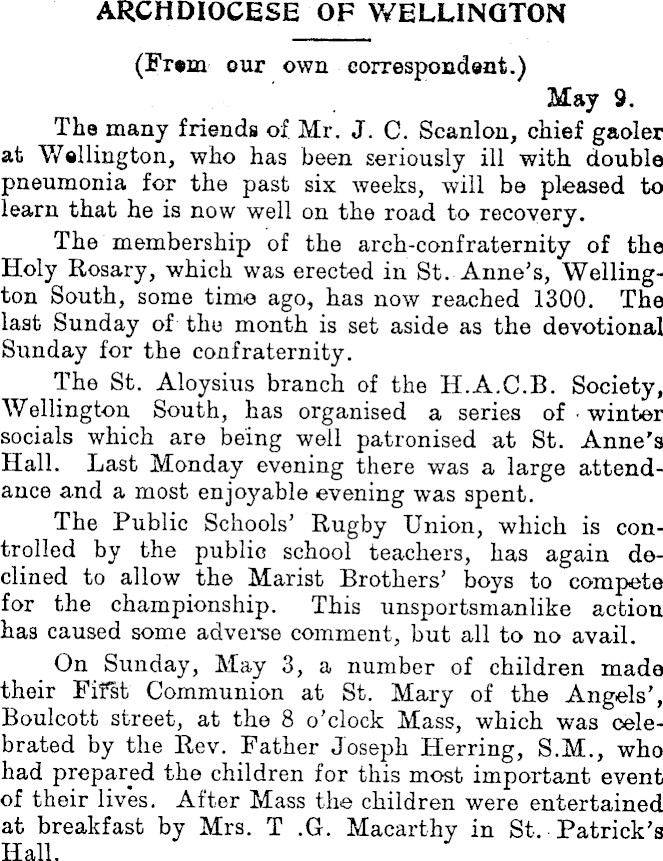 ARCHDIOCESE OF WELLINGTON

(From our own correspondent.)

May 9.

The many friends of Mr. J. C. Scanlon, chief gaoler at Wellington, who has been seriously ill with double pneumonia for the past six weeks, will be pleased to learn that he is now well on the road to recovery.

The membership of the arch-confraternity of the Holy Rosary, which was erected in St. Anne's, Wellington South, some time ago, has now reached 1300. The last Sunday of the month is set aside as the devotional Sunday for the confraternity.

The St. Aloysius branch of the H.A.C.B. Society, Wellington South, has organised a series of winter socials which are being well patronised at St. Anne's Hall. Last Monday evening there was a large attendance and a most enjoyable evening was spent.

The Public Schools' Rugby Union, which is controlled by the public school teachers, has again declined to allow the Marist Brothers' boys to compete for the championship. This unsportsmanlike action has caused some adverse comment, but all to no avail.

On Sunday, May 3, a number of children made their First Communion at St. Mary of the Angels', Boulcott street, at the 8 o'clock Mass, which was celebrated by the Rev. Father Joseph Herring, S.M., who had prepared the children for this most important event of their lives. After Mass the children were entertained at breakfast by Mrs. T .G. Macarthy in St. Patrick's Hall.